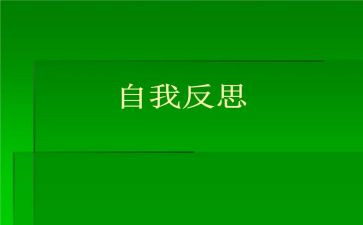 自我反思